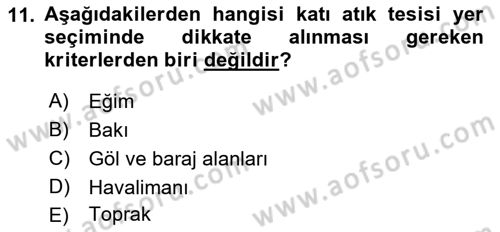 11. Aşağıdakilerden hangisi katı atık tesisi yer seçiminde dikkate alınması gereken kriterlerden biri değildir?

A) Eğim
B) Bakı
C) Göl ve baraj alanları
D) Havalimanı
E) Toprak

www.aofsoru.com
www.aofsoru.com
www.aofsoru.com
www.aofsoru.com